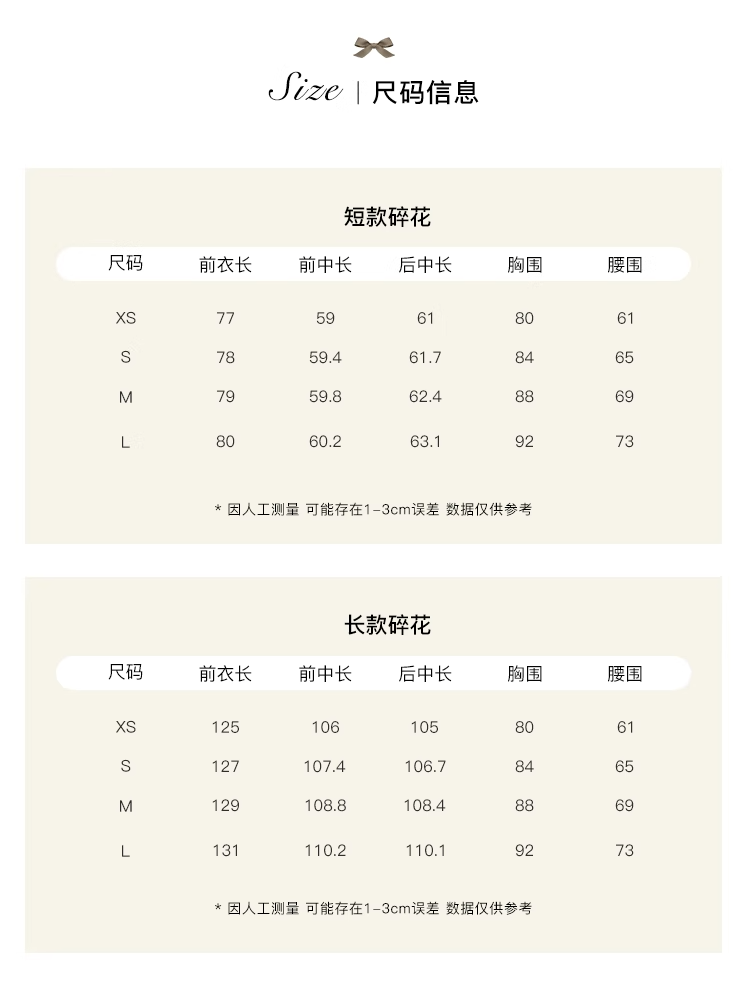 Size | 尺码信息

短款碎花

| 尺码 | 前衣长 | 前中长 | 后中长 | 胸围 | 腰围 |
|---|---|---|---|---|---|
| XS | 77 | 59 | 61 | 80 | 61 |
| S | 78 | 59.4 | 61.7 | 84 | 65 |
| M | 79 | 59.8 | 62.4 | 88 | 69 |
| L | 80 | 60.2 | 63.1 | 92 | 73 |

* 因人工测量 可能存在1-3cm误差 数据仅供参考

长款碎花

| 尺码 | 前衣长 | 前中长 | 后中长 | 胸围 | 腰围 |
|---|---|---|---|---|---|
| XS | 125 | 106 | 105 | 80 | 61 |
| S | 127 | 107.4 | 106.7 | 84 | 65 |
| M | 129 | 108.8 | 108.4 | 88 | 69 |
| L | 131 | 110.2 | 110.1 | 92 | 73 |

* 因人工测量 可能存在1-3cm误差 数据仅供参考